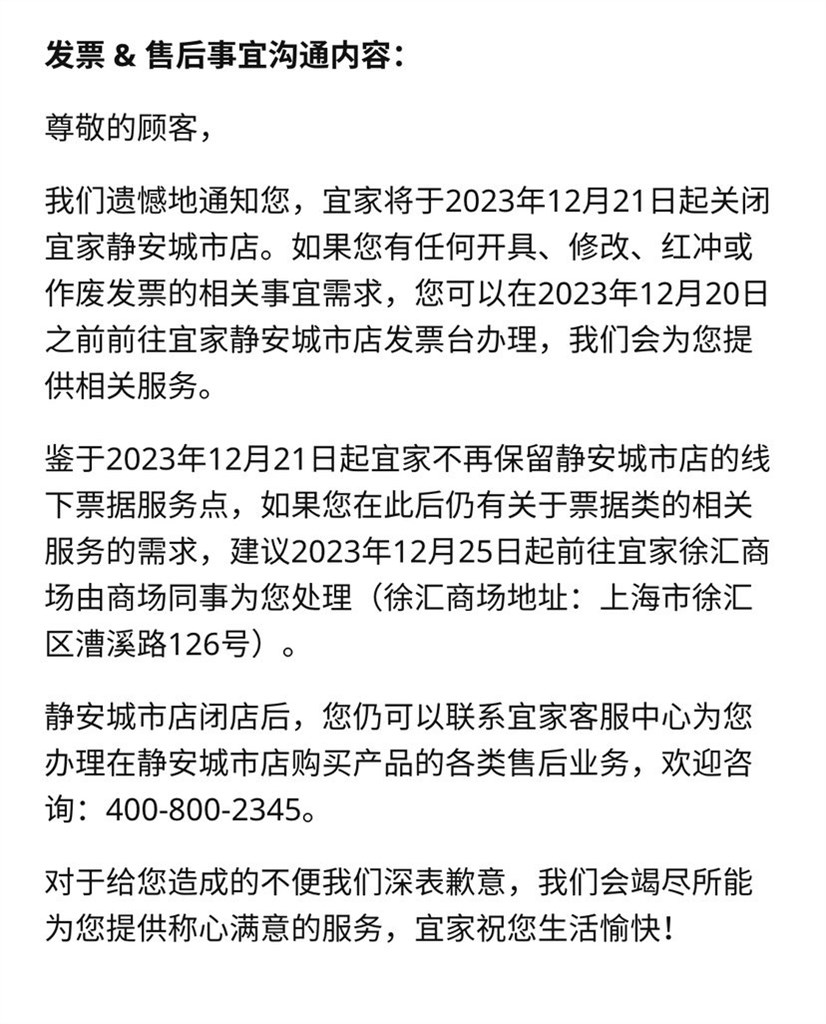 发票 & 售后事宜沟通内容：

尊敬的顾客，

我们遗憾地通知您，宜家将于2023年12月21日起关闭宜家静安城市店。如果您有任何开具、修改、红冲或作废发票的相关事宜需求，您可以在2023年12月20日之前前往宜家静安城市店发票台办理，我们会为您提供相关服务。

鉴于2023年12月21日起宜家不再保留静安城市店的线下票据服务点，如果您在此后仍有关于票据类的相关服务的需求，建议2023年12月25日起前往宜家徐汇商场由商场同事为您处理（徐汇商场地址：上海市徐汇区漕溪路126号）。

静安城市店闭店后，您仍可以联系宜家客服中心为您办理在静安城市店购买产品的各类售后业务，欢迎咨询：400-800-2345。

对于给您造成的不便我们深表歉意，我们会竭尽所能为您提供称心满意的服务，宜家祝您生活愉快！